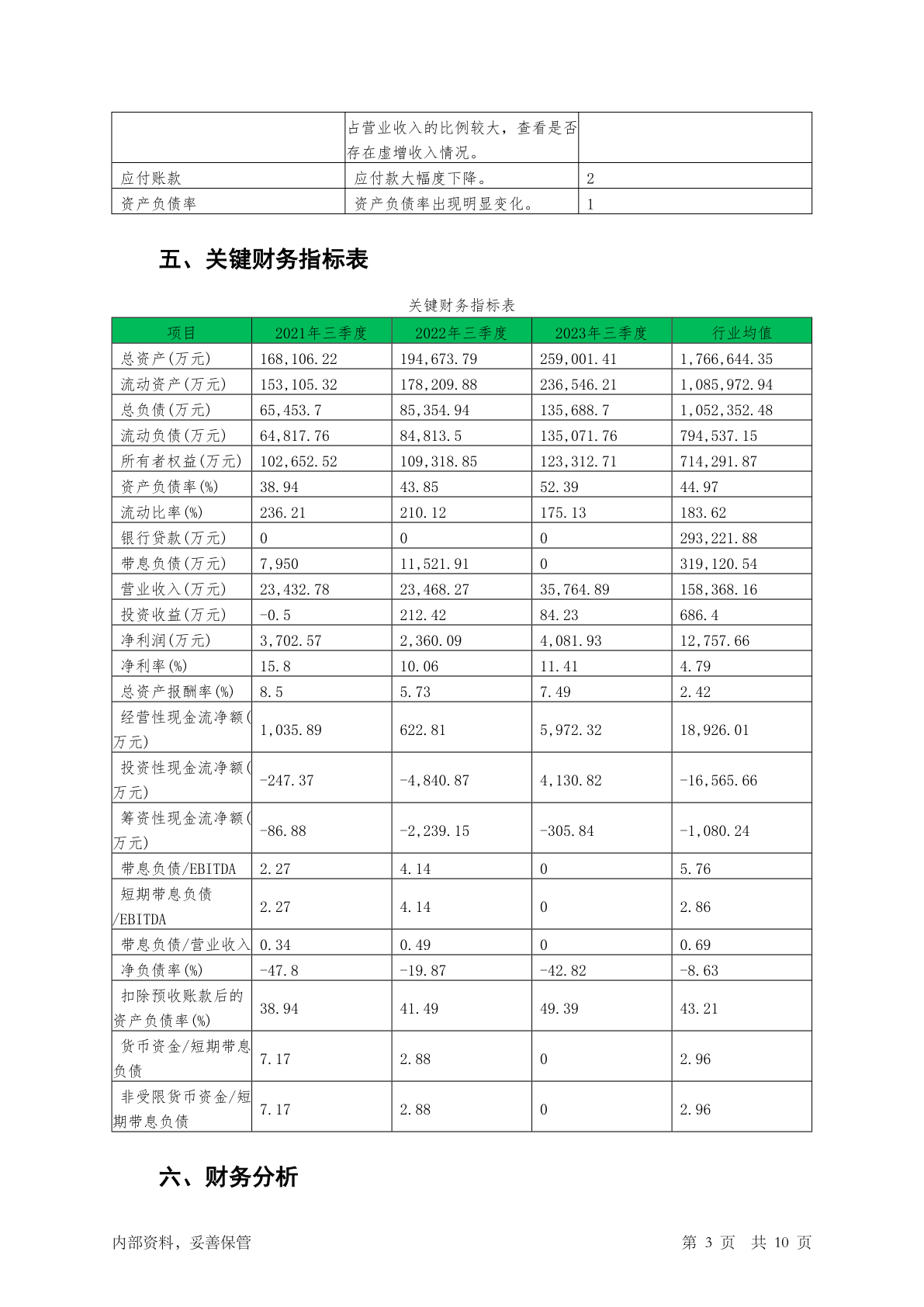 | | 占营业收入的比例较大，查看是否存在虚增收入情况。 | |
|---|---|---|
| 应付账款 | 应付款大幅度下降。 | 2 |
| 资产负债率 | 资产负债率出现明显变化。 | 1 |

五、关键财务指标表

关键财务指标表

| 项目 | 2021年三季度 | 2022年三季度 | 2023年三季度 | 行业均值 |
|---|---|---|---|---|
| 总资产(万元) | 168,106.22 | 194,673.79 | 259,001.41 | 1,766,644.35 |
| 流动资产(万元) | 153,105.32 | 178,209.88 | 236,546.21 | 1,085,972.94 |
| 总负债(万元) | 65,453.7 | 85,354.94 | 135,688.7 | 1,052,352.48 |
| 流动负债(万元) | 64,817.76 | 84,813.5 | 135,071.76 | 794,537.15 |
| 所有者权益(万元) | 102,652.52 | 109,318.85 | 123,312.71 | 714,291.87 |
| 资产负债率(%) | 38.94 | 43.85 | 52.39 | 44.97 |
| 流动比率(%) | 236.21 | 210.12 | 175.13 | 183.62 |
| 银行贷款(万元) | 0 | 0 | 0 | 293,221.88 |
| 带息负债(万元) | 7,950 | 11,521.91 | 0 | 319,120.54 |
| 营业收入(万元) | 23,432.78 | 23,468.27 | 35,764.89 | 158,368.16 |
| 投资收益(万元) | -0.5 | 212.42 | 84.23 | 686.4 |
| 净利润(万元) | 3,702.57 | 2,360.09 | 4,081.93 | 12,757.66 |
| 净利率(%) | 15.8 | 10.06 | 11.41 | 4.79 |
| 总资产报酬率(%) | 8.5 | 5.73 | 7.49 | 2.42 |
| 经营性现金流净额(万元) | 1,035.89 | 622.81 | 5,972.32 | 18,926.01 |
| 投资性现金流净额(万元) | -247.37 | -4,840.87 | 4,130.82 | -16,565.66 |
| 筹资性现金流净额(万元) | -86.88 | -2,239.15 | -305.84 | -1,080.24 |
| 带息负债/EBITDA | 2.27 | 4.14 | 0 | 5.76 |
| 短期带息负债/EBITDA | 2.27 | 4.14 | 0 | 2.86 |
| 带息负债/营业收入 | 0.34 | 0.49 | 0 | 0.69 |
| 净负债率(%) | -47.8 | -19.87 | -42.82 | -8.63 |
| 扣除预收账款后的资产负债率(%) | 38.94 | 41.49 | 49.39 | 43.21 |
| 货币资金/短期带息负债 | 7.17 | 2.88 | 0 | 2.96 |
| 非受限货币资金/短期带息负债 | 7.17 | 2.88 | 0 | 2.96 |

六、财务分析

内部资料，妥善保管

第 3 页 共 10 页